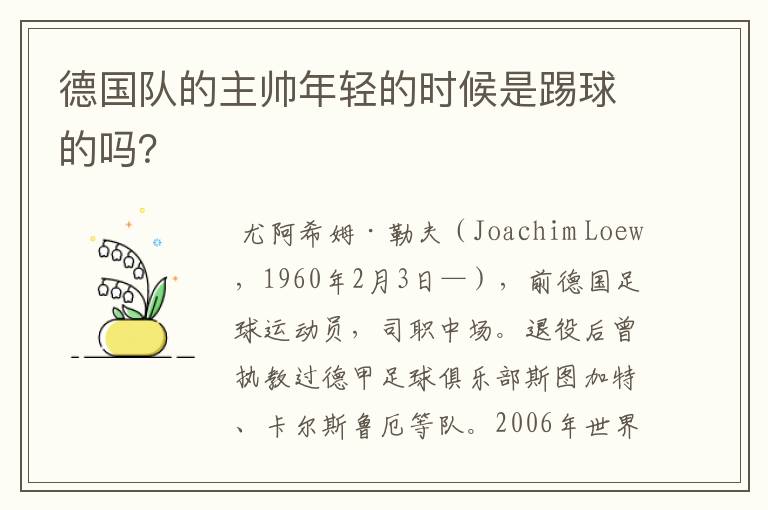 德国队的主帅年轻的时候是踢球的吗?

尤阿希姆·勒夫（Joachim Loew，1960年2月3日—），前德国足球运动员，司职中场。退役后曾执教过德甲足球俱乐部斯图加特、卡尔斯鲁厄等队。2006年世界